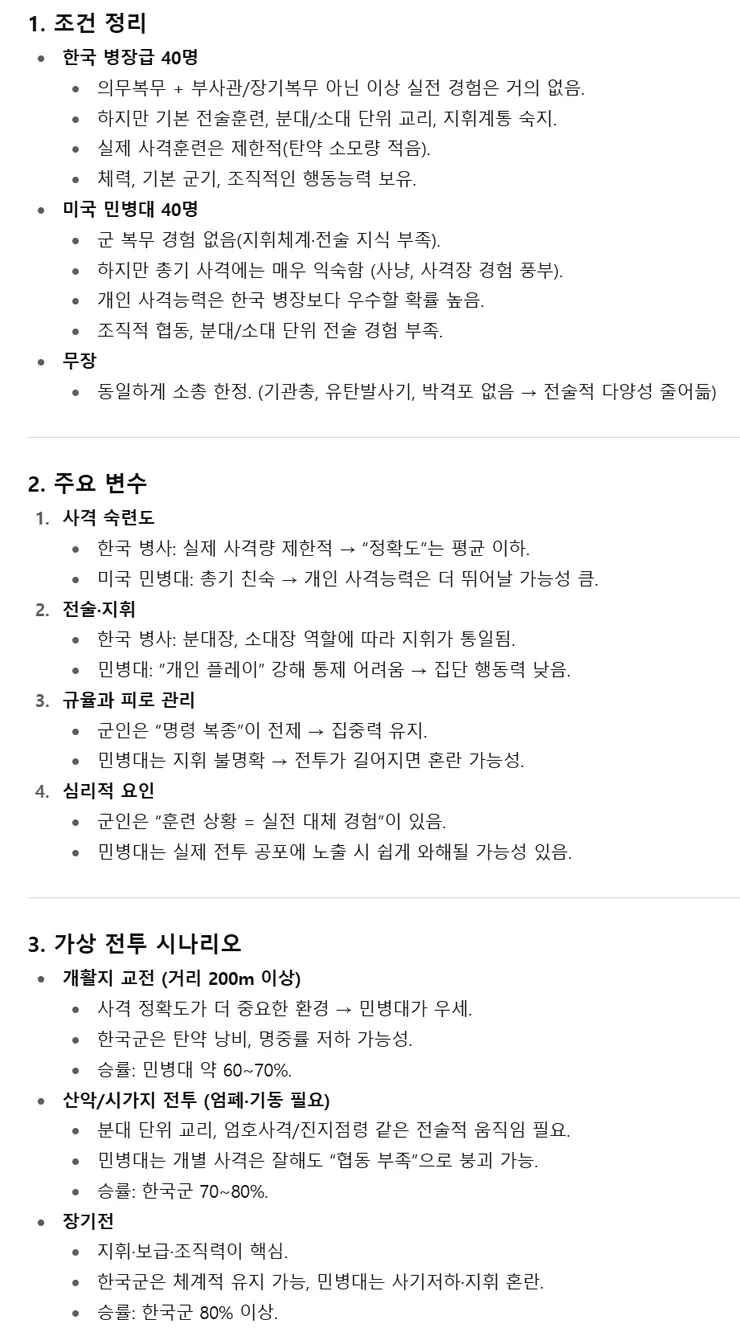 1. 조건 정리

- 한국 병장급 40명
  - 의무복무 + 부사관/장기복무 아닌 이상 실전 경험은 거의 없음.
  - 하지만 기본 전술훈련, 분대/소대 단위 교리, 지휘계통 숙지.
  - 실제 사격훈련은 제한적(탄약 소모량 적음).
  - 체력, 기본 군기, 조직적인 행동능력 보유.
- 미국 민병대 40명
  - 군 복무 경험 없음(지휘체계·전술 지식 부족).
  - 하지만 총기 사격에는 매우 익숙함 (사냥, 사격장 경험 풍부).
  - 개인 사격능력은 한국 병장보다 우수할 확률 높음.
  - 조직적 협동, 분대/소대 단위 전술 경험 부족.
- 무장
  - 동일하게 소총 한정. (기관총, 유탄발사기, 박격포 없음 → 전술적 다양성 줄어듦)

2. 주요 변수

1. 사격 숙련도
   - 한국 병사: 실제 사격량 제한적 → "정확도"는 평균 이하.
   - 미국 민병대: 총기 친숙 → 개인 사격능력은 더 뛰어날 가능성 큼.
2. 전술·지휘
   - 한국 병사: 분대장, 소대장 역할에 따라 지휘가 통일됨.
   - 민병대: "개인 플레이" 강해 통제 어려움 → 집단 행동력 낮음.
3. 규율과 피로 관리
   - 군인은 "명령 복종"이 전제 → 집중력 유지.
   - 민병대는 지휘 불명확 → 전투가 길어지면 혼란 가능성.
4. 심리적 요인
   - 군인은 "훈련 상황 = 실전 대체 경험"이 있음.
   - 민병대는 실제 전투 공포에 노출 시 쉽게 와해될 가능성 있음.

3. 가상 전투 시나리오

- 개활지 교전 (거리 200m 이상)
  - 사격 정확도가 더 중요한 환경 → 민병대가 우세.
  - 한국군은 탄약 낭비, 명중률 저하 가능성.
  - 승률: 민병대 약 60~70%.
- 산악/시가지 전투 (엄폐·기동 필요)
  - 분대 단위 교리, 엄호사격/진지점령 같은 전술적 움직임 필요.
  - 민병대는 개별 사격은 잘해도 "협동 부족"으로 붕괴 가능.
  - 승률: 한국군 70~80%.
- 장기전
  - 지휘·보급·조직력이 핵심.
  - 한국군은 체계적 유지 가능, 민병대는 사기저하·지휘 혼란.
  - 승률: 한국군 80% 이상.